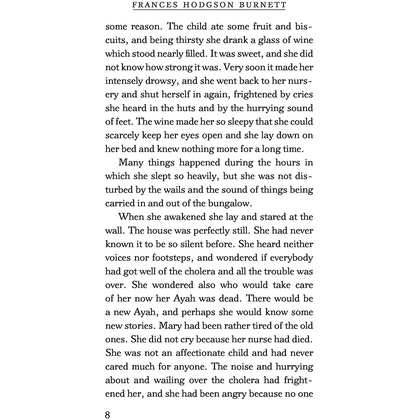 FRANCES HODGSON BURNETT

some reason. The child ate some fruit and biscuits, and being thirsty she drank a glass of wine which stood nearly filled. It was sweet, and she did not know how strong it was. Very soon it made her intensely drowsy, and she went back to her nursery and shut herself in again, frightened by cries she heard in the huts and by the hurrying sound of feet. The wine made her so sleepy that she could scarcely keep her eyes open and she lay down on her bed and knew nothing more for a long time.

Many things happened during the hours in which she slept so heavily, but she was not disturbed by the wails and the sound of things being carried in and out of the bungalow.

When she awakened she lay and stared at the wall. The house was perfectly still. She had never known it to be so silent before. She heard neither voices nor footsteps, and wondered if everybody had got well of the cholera and all the trouble was over. She wondered also who would take care of her now her Ayah was dead. There would be a new Ayah, and perhaps she would know some new stories. Mary had been rather tired of the old ones. She did not cry because her nurse had died. She was not an affectionate child and had never cared much for anyone. The noise and hurrying about and wailing over the cholera had frightened her, and she had been angry because no one

8